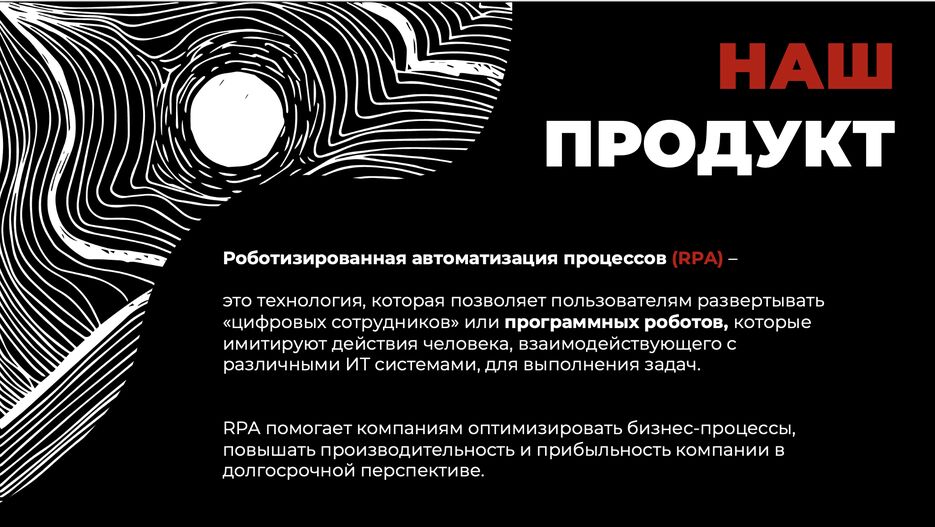 НАШ
ПРОДУКТ

Роботизированная автоматизация процессов (RPA) –

это технология, которая позволяет пользователям развертывать «цифровых сотрудников» или программных роботов, которые имитируют действия человека, взаимодействующего с различными ИТ системами, для выполнения задач.

RPA помогает компаниям оптимизировать бизнес-процессы, повышать производительность и прибыльность компании в долгосрочной перспективе.